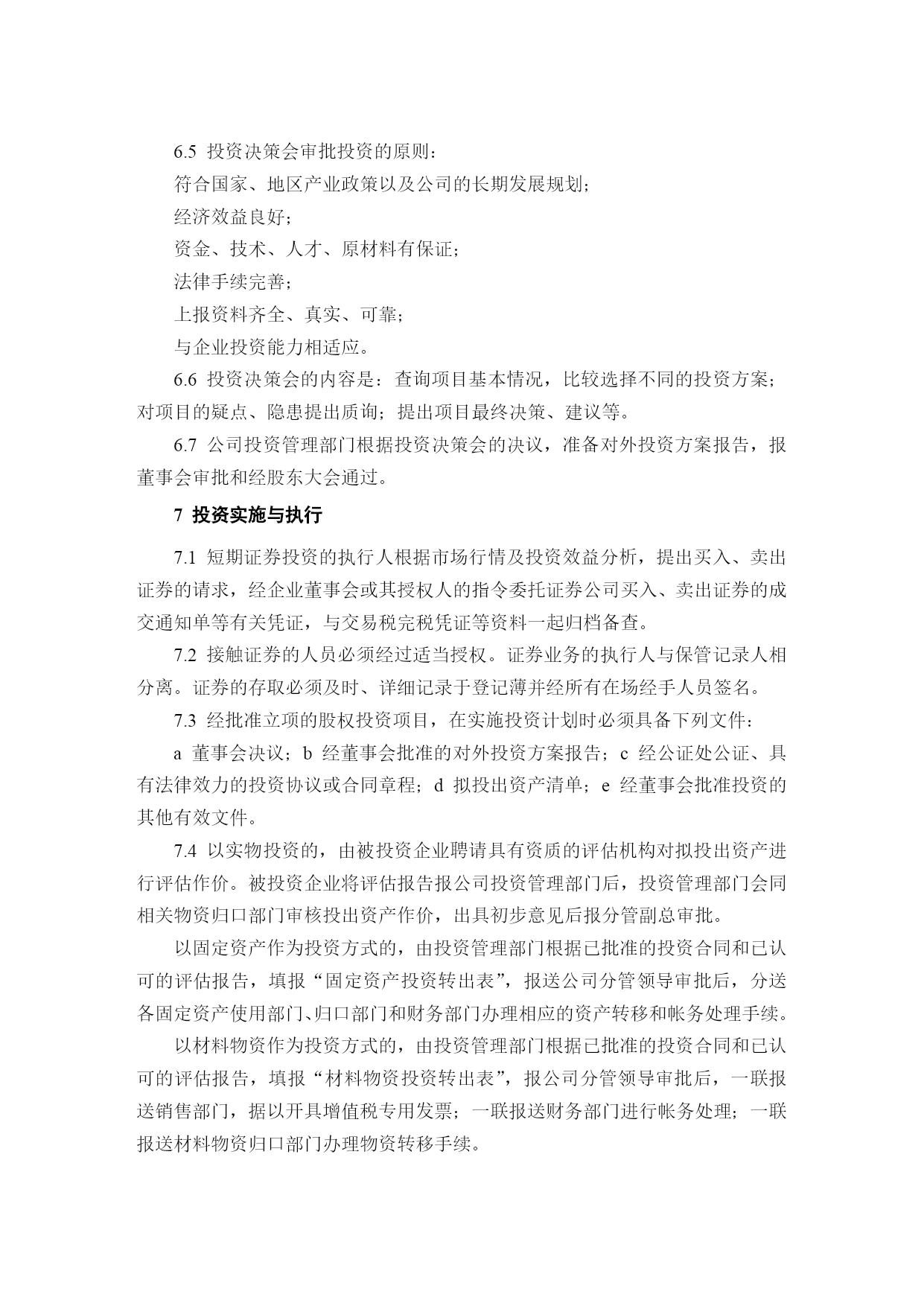 6.5 投资决策会审批投资的原则：

符合国家、地区产业政策以及公司的长期发展规划；

经济效益良好；

资金、技术、人才、原材料有保证；

法律手续完善；

上报资料齐全、真实、可靠；

与企业投资能力相适应。

6.6 投资决策会的内容是：查询项目基本情况，比较选择不同的投资方案；对项目的疑点、隐患提出质询；提出项目最终决策、建议等。

6.7 公司投资管理部门根据投资决策会的决议，准备对外投资方案报告，报董事会审批和经股东大会通过。

7 投资实施与执行

7.1 短期证券投资的执行人根据市场行情及投资效益分析，提出买入、卖出证券的请求，经企业董事会或其授权人的指令委托证券公司买入、卖出证券的成交通知单等有关凭证，与交易税完税凭证等资料一起归档备查。

7.2 接触证券的人员必须经过适当授权。证券业务的执行人与保管记录人相分离。证券的存取必须及时、详细记录于登记薄并经所有在场经手人员签名。

7.3 经批准立项的股权投资项目，在实施投资计划时必须具备下列文件：

a 董事会决议；b 经董事会批准的对外投资方案报告；c 经公证处公证、具有法律效力的投资协议或合同章程；d 拟投出资产清单；e 经董事会批准投资的其他有效文件。

7.4 以实物投资的，由被投资企业聘请具有资质的评估机构对拟投出资产进行评估作价。被投资企业将评估报告报公司投资管理部门后，投资管理部门会同相关物资归口部门审核投出资产作价，出具初步意见后报分管副总审批。

以固定资产作为投资方式的，由投资管理部门根据已批准的投资合同和已认可的评估报告，填报“固定资产投资转出表”，报送公司分管领导审批后，分送各固定资产使用部门、归口部门和财务部门办理相应的资产转移和帐务处理手续。

以材料物资作为投资方式的，由投资管理部门根据已批准的投资合同和已认可的评估报告，填报“材料物资投资转出表”，报公司分管领导审批后，一联报送销售部门，据以开具增值税专用发票；一联报送财务部门进行帐务处理；一联报送材料物资归口部门办理物资转移手续。